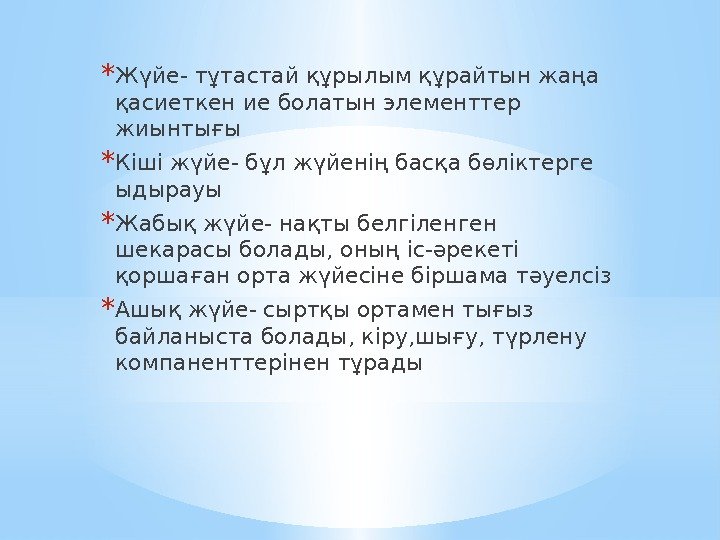 * Жүйе- тұтастай құрылым құрайтын жаңа қасиеткен ие болатын элементтер жиынтығы

* Кіші жүйе- бұл жүйенің басқа бөліктерге ыдырауы

* Жабық жүйе- нақты белгіленген шекарасы болады, оның іс-әрекеті қоршаған орта жүйесіне біршама тәуелсіз

* Ашық жүйе- сыртқы ортамен тығыз байланыста болады, кіру,шығу, түрлену компаненттерінен тұрады